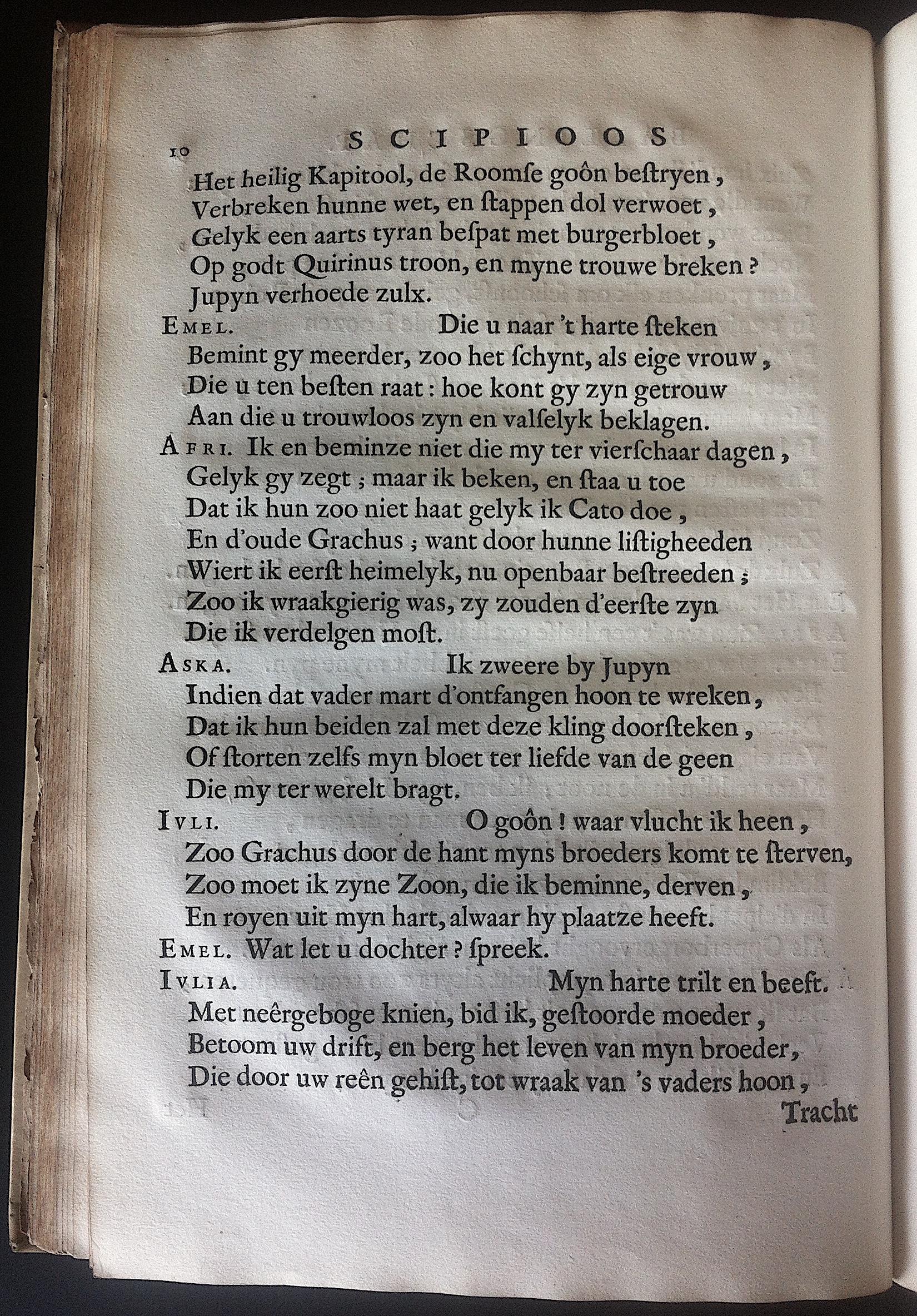 10 SCIPIOOS

Het heilig Kapitool, de Roomſe goôn beſtryen,
Verbreken hunne wet, en ſtappen dol verwoet,
Gelyk een aarts tyran beſpat met burgerbloet,
Op godt Quirinus troon, en myne trouwe breken?
Jupyn verhoede zulx.

EMEL. Die u naar 't harte ſteken
Bemint gy meerder, zoo het ſchynt, als eige vrouw,
Die u ten beſten raat: hoe kont gy zyn getrouw
Aan die u trouwloos zyn en valſelyk beklagen.

AFRI. Ik en beminze niet die my ter vierſchaar dagen,
Gelyk gy zegt; maar ik beken, en ſtaa u toe
Dat ik hun zoo niet haat gelyk ik Cato doe,
En d'oude Grachus; want door hunne liſtigheeden
Wiert ik eerſt heimelyk, nu openbaar beſtreeden;
Zoo ik wraakgierig was, zy zouden d'eerſte zyn
Die ik verdelgen moſt.

ASKA. Ik zweere by Jupyn
Indien dat vader mart d'ontfangen hoon te wreken,
Dat ik hun beiden zal met deze kling doorſteken,
Of ſtorten zelfs myn bloet ter liefde van de geen
Die my ter werelt bragt.

IULI. O goôn! waar vlucht ik heen,
Zoo Grachus door de hant myns broeders komt te ſterven,
Zoo moet ik zyne Zoon, die ik beminne, derven,
En royen uit myn hart, alwaar hy plaatze heeft.

EMEL. Wat let u dochter? ſpreek.

IULIA. Myn harte trilt en beeft.
Met neêrgeboge knien, bid ik, geſtoorde moeder,
Betoom uw drift, en berg het leven van myn broeder,
Die door uw reên gehiſt, tot wraak van 's vaders hoon,

Tracht